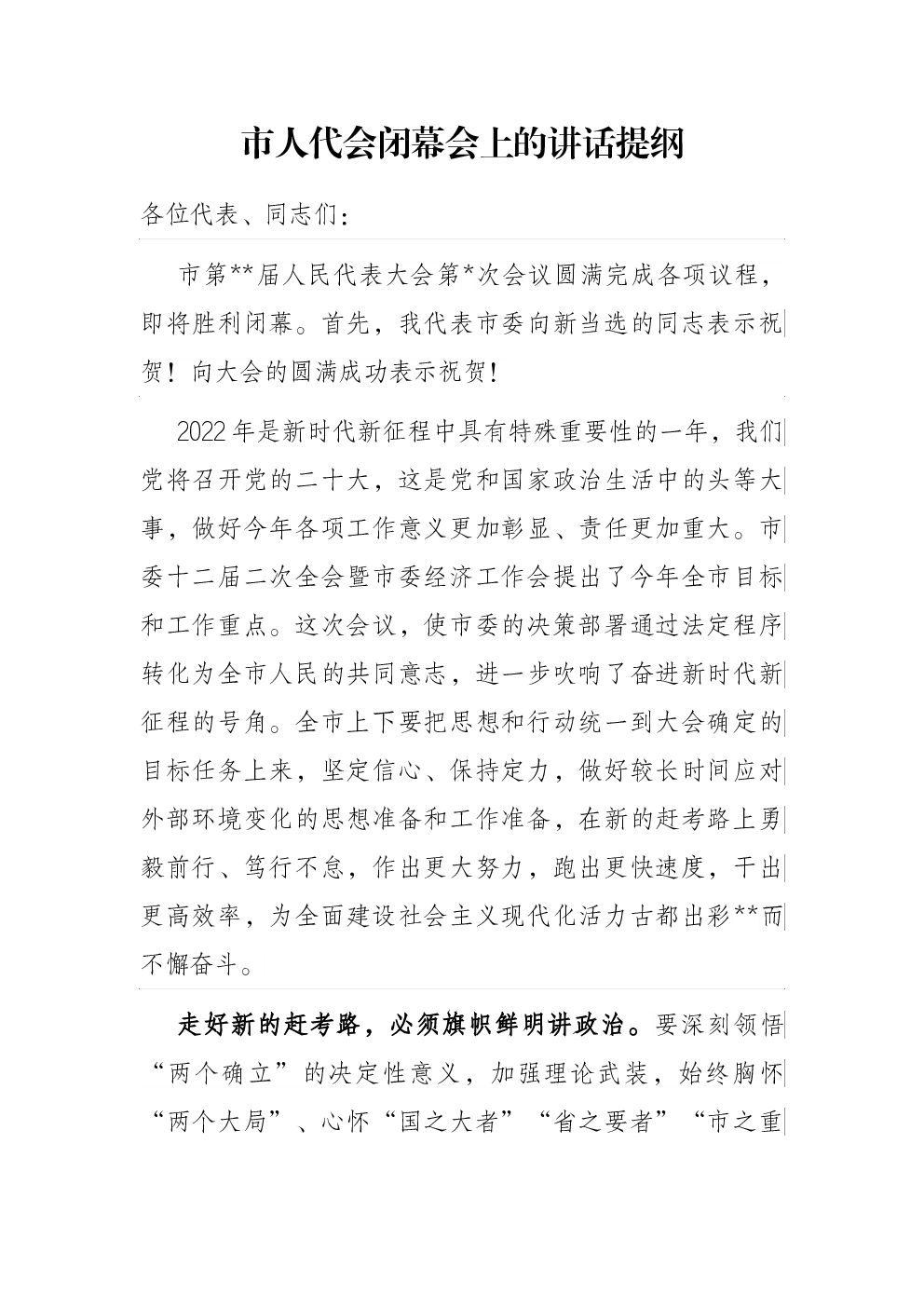 市人代会闭幕会上的讲话提纲

各位代表、同志们：

市第**届人民代表大会第*次会议圆满完成各项议程，即将胜利闭幕。首先，我代表市委向新当选的同志表示祝贺！向大会的圆满成功表示祝贺！

2022年是新时代新征程中具有特殊重要性的一年，我们党将召开党的二十大，这是党和国家政治生活中的头等大事，做好今年各项工作意义更加彰显、责任更加重大。市委十二届二次全会暨市委经济工作会提出了今年全市目标和工作重点。这次会议，使市委的决策部署通过法定程序转化为全市人民的共同意志，进一步吹响了奋进新时代新征程的号角。全市上下要把思想和行动统一到大会确定的目标任务上来，坚定信心、保持定力，做好较长时间应对外部环境变化的思想准备和工作准备，在新的赶考路上勇毅前行、笃行不怠，作出更大努力，跑出更快速度，干出更高效率，为全面建设社会主义现代化活力古都出彩**而不懈奋斗。

走好新的赶考路，必须旗帜鲜明讲政治。要深刻领悟“两个确立”的决定性意义，加强理论武装，始终胸怀“两个大局”、心怀“国之大者”“省之要者”“市之重